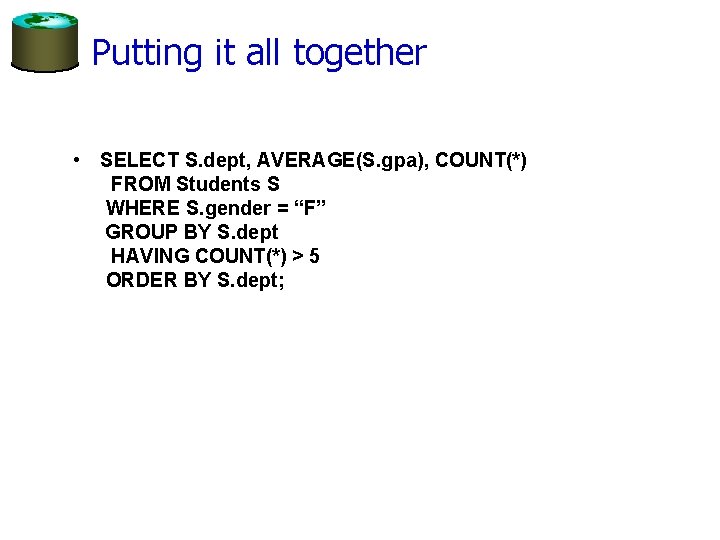 Putting it all together

• SELECT S.dept, AVERAGE(S.gpa), COUNT(*)
FROM Students S
WHERE S.gender = “F”
GROUP BY S.dept
HAVING COUNT(*) > 5
ORDER BY S.dept;